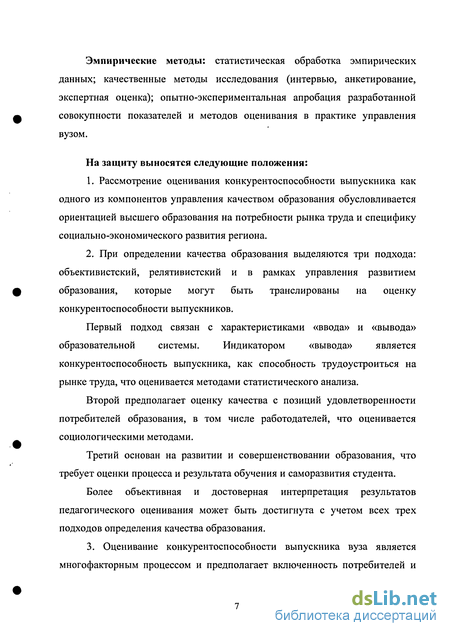 Эмпирические методы: статистическая обработка эмпирических данных; качественные методы исследования (интервью, анкетирование, экспертная оценка); опытно-экспериментальная апробация разработанной совокупности показателей и методов оценивания в практике управления вузом.

На защиту выносятся следующие положения:

1. Рассмотрение оценивания конкурентоспособности выпускника как одного из компонентов управления качеством образования обусловливается ориентацией высшего образования на потребности рынка труда и специфику социально-экономического развития региона.

2. При определении качества образования выделяются три подхода: объективистский, релятивистский и в рамках управления развитием образования, которые могут быть транслированы на оценку конкурентоспособности выпускников.

Первый подход связан с характеристиками «ввода» и «вывода» образовательной системы. Индикатором «вывода» является конкурентоспособность выпускника, как способность трудоустроиться на рынке труда, что оценивается методами статистического анализа.

Второй предполагает оценку качества с позиций удовлетворенности потребителей образования, в том числе работодателей, что оценивается социологическими методами.

Третий основан на развитии и совершенствовании образования, что требует оценки процесса и результата обучения и саморазвития студента.

Более объективная и достоверная интерпретация результатов педагогического оценивания может быть достигнута с учетом всех трех подходов определения качества образования.

3. Оценивание конкурентоспособности выпускника вуза является многофакторным процессом и предполагает включенность потребителей и

7

dsLib.net
библиотека диссертаций